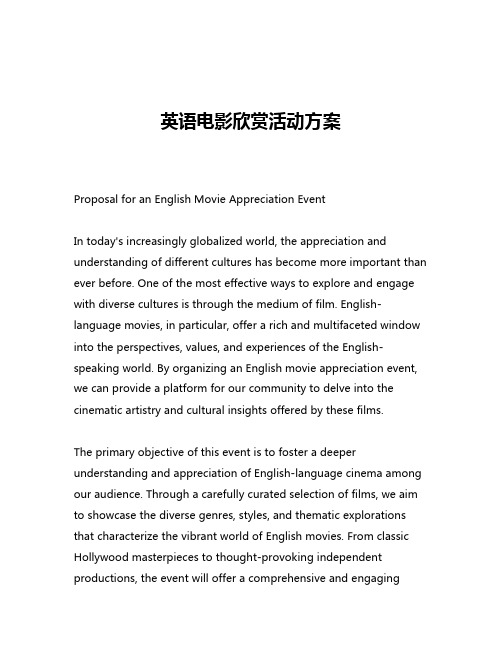 英语电影欣赏活动方案

Proposal for an English Movie Appreciation Event

In today's increasingly globalized world, the appreciation and understanding of different cultures has become more important than ever before. One of the most effective ways to explore and engage with diverse cultures is through the medium of film. English-language movies, in particular, offer a rich and multifaceted window into the perspectives, values, and experiences of the English-speaking world. By organizing an English movie appreciation event, we can provide a platform for our community to delve into the cinematic artistry and cultural insights offered by these films.

The primary objective of this event is to foster a deeper understanding and appreciation of English-language cinema among our audience. Through a carefully curated selection of films, we aim to showcase the diverse genres, styles, and thematic explorations that characterize the vibrant world of English movies. From classic Hollywood masterpieces to thought-provoking independent productions, the event will offer a comprehensive and engaging